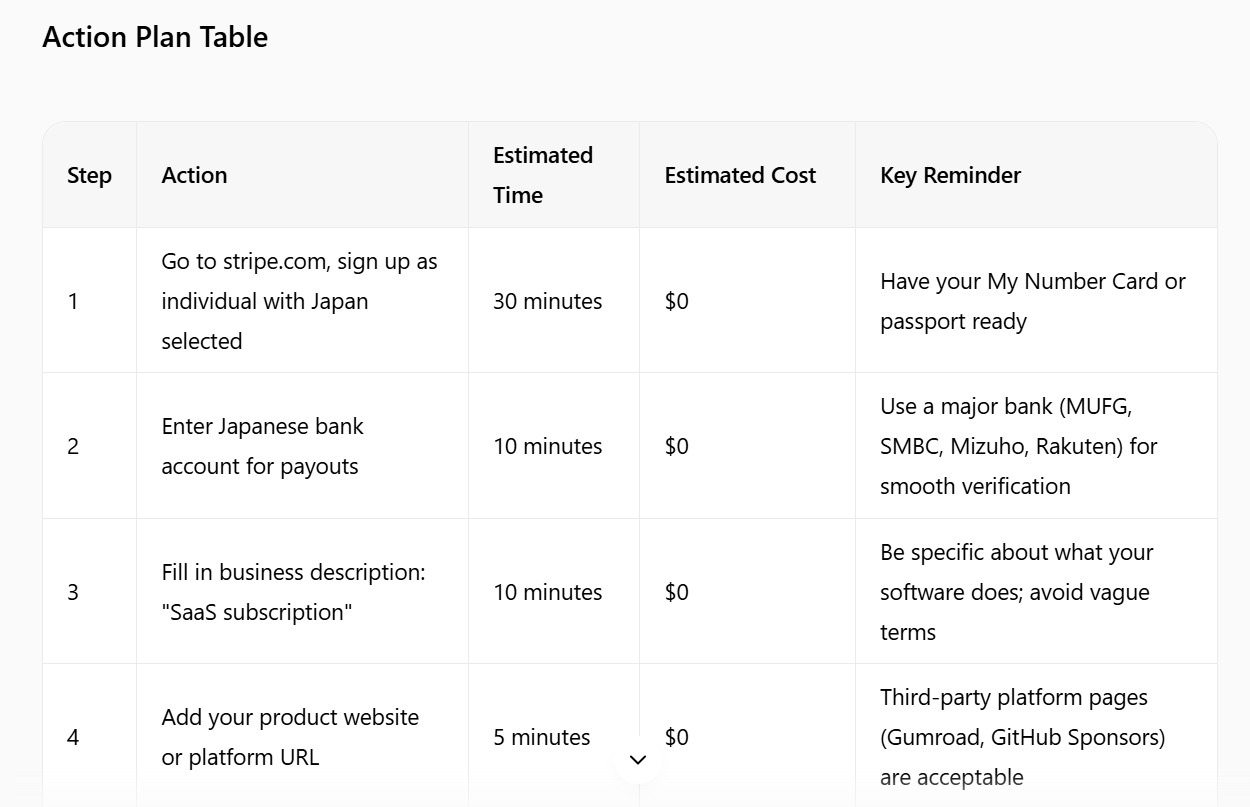 Action Plan Table

| Step | Action | Estimated Time | Estimated Cost | Key Reminder |
|---|---|---|---|---|
| 1 | Go to stripe.com, sign up as individual with Japan selected | 30 minutes | \$0 | Have your My Number Card or passport ready |
| 2 | Enter Japanese bank account for payouts | 10 minutes | \$0 | Use a major bank (MUFG, SMBC, Mizuho, Rakuten) for smooth verification |
| 3 | Fill in business description: "SaaS subscription" | 10 minutes | \$0 | Be specific about what your software does; avoid vague terms |
| 4 | Add your product website or platform URL | 5 minutes | \$0 | Third-party platform pages (Gumroad, GitHub Sponsors) are acceptable |